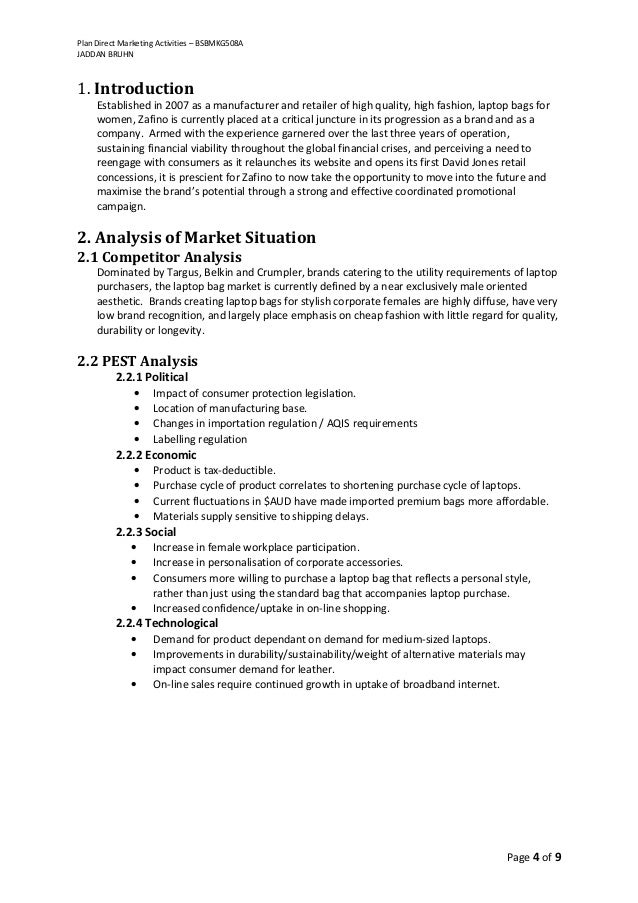 Plan Direct Marketing Activities – BSBMKG508A
JADDAN BRUHN

1. Introduction

Established in 2007 as a manufacturer and retailer of high quality, high fashion, laptop bags for women, Zafino is currently placed at a critical juncture in its progression as a brand and as a company. Armed with the experience garnered over the last three years of operation, sustaining financial viability throughout the global financial crises, and perceiving a need to reengage with consumers as it relaunches its website and opens its first David Jones retail concessions, it is prescient for Zafino to now take the opportunity to move into the future and maximise the brand's potential through a strong and effective coordinated promotional campaign.

2. Analysis of Market Situation

2.1 Competitor Analysis

Dominated by Targus, Belkin and Crumpler, brands catering to the utility requirements of laptop purchasers, the laptop bag market is currently defined by a near exclusively male oriented aesthetic. Brands creating laptop bags for stylish corporate females are highly diffuse, have very low brand recognition, and largely place emphasis on cheap fashion with little regard for quality, durability or longevity.

2.2 PEST Analysis

2.2.1 Political
• Impact of consumer protection legislation.
• Location of manufacturing base.
• Changes in importation regulation / AQIS requirements
• Labelling regulation

2.2.2 Economic
• Product is tax-deductible.
• Purchase cycle of product correlates to shortening purchase cycle of laptops.
• Current fluctuations in $AUD have made imported premium bags more affordable.
• Materials supply sensitive to shipping delays.

2.2.3 Social
• Increase in female workplace participation.
• Increase in personalisation of corporate accessories.
• Consumers more willing to purchase a laptop bag that reflects a personal style, rather than just using the standard bag that accompanies laptop purchase.
• Increased confidence/uptake in on-line shopping.

2.2.4 Technological
• Demand for product dependant on demand for medium-sized laptops.
• Improvements in durability/sustainability/weight of alternative materials may impact consumer demand for leather.
• On-line sales require continued growth in uptake of broadband internet.

Page 4 of 9